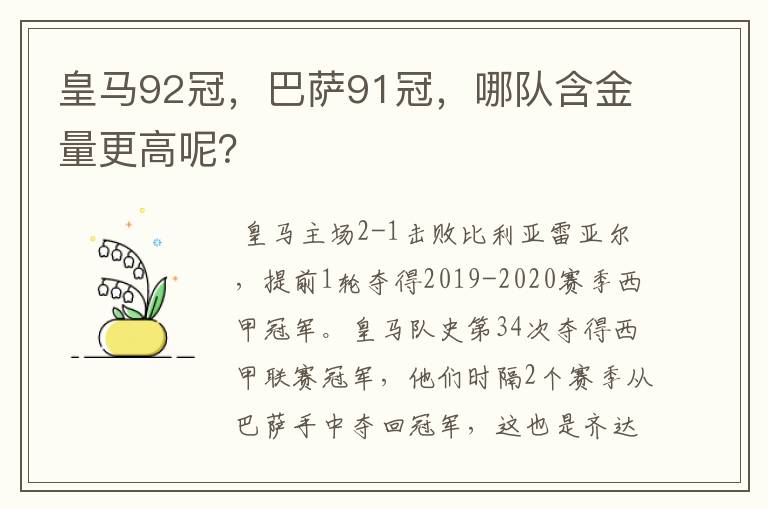 皇马92冠，巴萨91冠，哪队含金量更高呢?

皇马主场2-1击败比利亚雷亚尔，提前1轮夺得2019-2020赛季西甲冠军。皇马队史第34次夺得西甲联赛冠军，他们时隔2个赛季从巴萨手中夺回冠军，这也是齐达